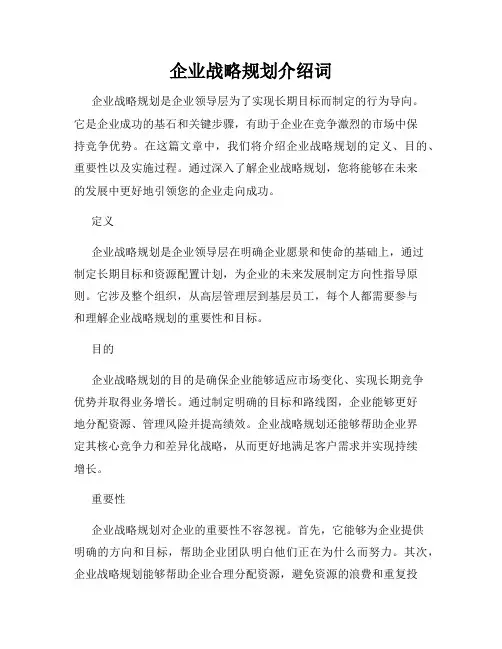 企业战略规划介绍词

企业战略规划是企业领导层为了实现长期目标而制定的行为导向。它是企业成功的基石和关键步骤，有助于企业在竞争激烈的市场中保持竞争优势。在这篇文章中，我们将介绍企业战略规划的定义、目的、重要性以及实施过程。通过深入了解企业战略规划，您将能够在未来的发展中更好地引领您的企业走向成功。

定义

企业战略规划是企业领导层在明确企业愿景和使命的基础上，通过制定长期目标和资源配置计划，为企业的未来发展制定方向性指导原则。它涉及整个组织，从高层管理层到基层员工，每个人都需要参与和理解企业战略规划的重要性和目标。

目的

企业战略规划的目的是确保企业能够适应市场变化、实现长期竞争优势并取得业务增长。通过制定明确的目标和路线图，企业能够更好地分配资源、管理风险并提高绩效。企业战略规划还能够帮助企业界定其核心竞争力和差异化战略，从而更好地满足客户需求并实现持续增长。

重要性

企业战略规划对企业的重要性不容忽视。首先，它能够为企业提供明确的方向和目标，帮助企业团队明白他们正在为什么而努力。其次，企业战略规划能够帮助企业合理分配资源，避免资源的浪费和重复投